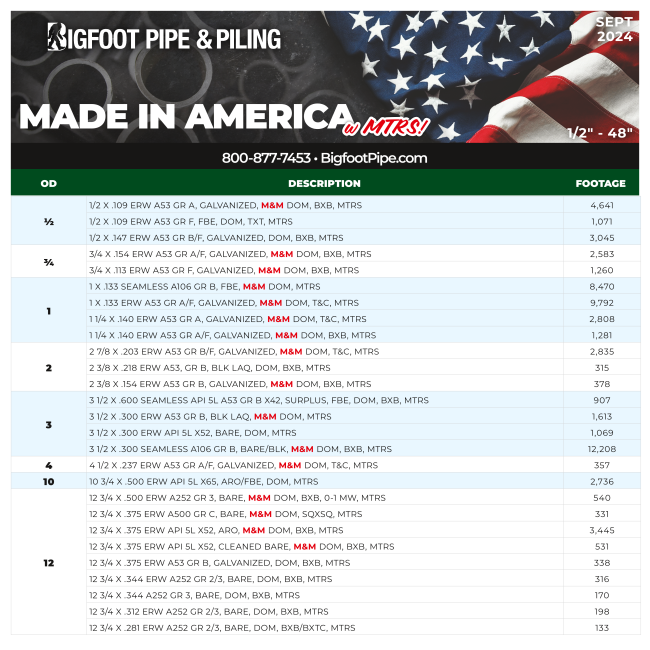 BIGFOOT PIPE & PILING

SEPT 2024

MADE IN AMERICA w MTRS!

1/2" - 48"

800-877-7453 • BigfootPipe.com

| OD | DESCRIPTION | FOOTAGE |
|---|---|---|
| ½ | 1/2 X .109 ERW A53 GR A, GALVANIZED, M&M DOM, BXB, MTRS | 4,641 |
| | 1/2 X .109 ERW A53 GR F, FBE, DOM, TXT, MTRS | 1,071 |
| | 1/2 X .147 ERW A53 GR B/F, GALVANIZED, DOM, BXB, MTRS | 3,045 |
| ¾ | 3/4 X .154 ERW A53 GR A/F, GALVANIZED, M&M DOM, BXB, MTRS | 2,583 |
| | 3/4 X .113 ERW A53 GR F, GALVANIZED, M&M DOM, BXB, MTRS | 1,260 |
| 1 | 1 X .133 SEAMLESS A106 GR B, FBE, M&M DOM, MTRS | 8,470 |
| | 1 X .133 ERW A53 GR A/F, GALVANIZED, M&M DOM, T&C, MTRS | 9,792 |
| | 1 1/4 X .140 ERW A53 GR A, GALVANIZED, M&M DOM, T&C, MTRS | 2,808 |
| | 1 1/4 X .140 ERW A53 GR A/F, GALVANIZED, M&M DOM, BXB, MTRS | 1,281 |
| 2 | 2 7/8 X .203 ERW A53 GR B/F, GALVANIZED, M&M DOM, T&C, MTRS | 2,835 |
| | 2 3/8 X .218 ERW A53, GR B, BLK LAQ, DOM, BXB, MTRS | 315 |
| | 2 3/8 X .154 ERW A53 GR B, GALVANIZED, M&M DOM, BXB, MTRS | 378 |
| 3 | 3 1/2 X .600 SEAMLESS API 5L A53 GR B X42, SURPLUS, FBE, DOM, BXB, MTRS | 907 |
| | 3 1/2 X .300 ERW A53 GR B, BLK LAQ, M&M DOM, MTRS | 1,613 |
| | 3 1/2 X .300 ERW API 5L X52, BARE, DOM, MTRS | 1,069 |
| | 3 1/2 X .300 SEAMLESS A106 GR B, BARE/BLK, M&M DOM, BXB, MTRS | 12,208 |
| 4 | 4 1/2 X .237 ERW A53 GR A/F, GALVANIZED, M&M DOM, T&C, MTRS | 357 |
| 10 | 10 3/4 X .500 ERW API 5L X65, ARO/FBE, DOM, MTRS | 2,736 |
| 12 | 12 3/4 X .500 ERW A252 GR 3, BARE, M&M DOM, BXB, 0-1 MW, MTRS | 540 |
| | 12 3/4 X .375 ERW A500 GR C, BARE, M&M DOM, SQXSQ, MTRS | 331 |
| | 12 3/4 X .375 ERW API 5L X52, ARO, M&M DOM, BXB, MTRS | 3,445 |
| | 12 3/4 X .375 ERW API 5L X52, CLEANED BARE, M&M DOM, BXB, MTRS | 531 |
| | 12 3/4 X .375 ERW A53 GR B, GALVANIZED, DOM, BXB, MTRS | 338 |
| | 12 3/4 X .344 ERW A252 GR 2/3, BARE, DOM, BXB, MTRS | 316 |
| | 12 3/4 X .344 A252 GR 3, BARE, DOM, BXB, MTRS | 170 |
| | 12 3/4 X .312 ERW A252 GR 2/3, BARE, DOM, BXB, MTRS | 198 |
| | 12 3/4 X .281 ERW A252 GR 2/3, BARE, DOM, BXB/BXTC, MTRS | 133 |